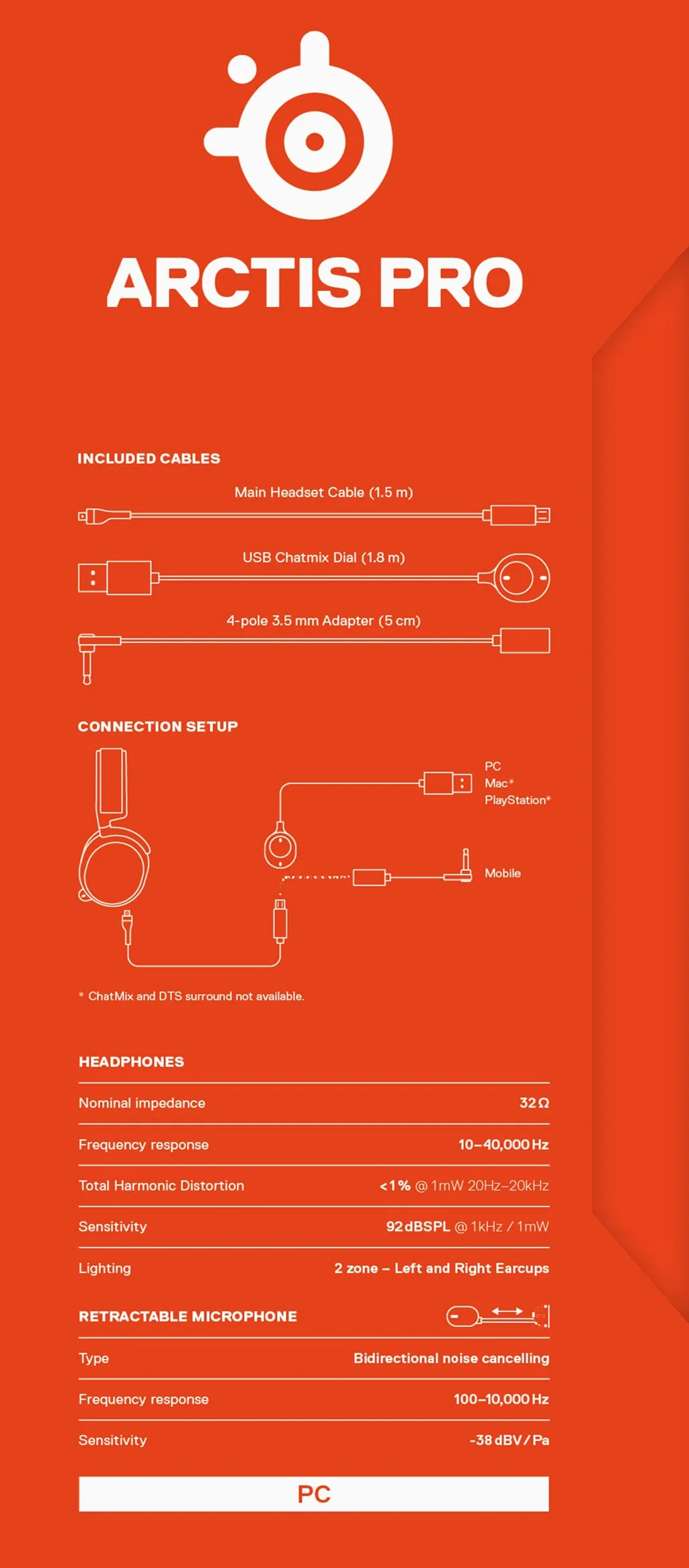 ARCTIS PRO

INCLUDED CABLES

Main Headset Cable (1.5 m)

USB Chatmix Dial (1.8 m)

4-pole 3.5 mm Adapter (5 cm)

CONNECTION SETUP

PC
Mac*
PlayStation*

Mobile

* ChatMix and DTS surround not available.

HEADPHONES

| | |
|---|---|
| Nominal impedance | 32 Ω |
| Frequency response | 10–40,000 Hz |
| Total Harmonic Distortion | <1% @ 1mW 20Hz–20kHz |
| Sensitivity | 92 dBSPL @ 1kHz / 1mW |
| Lighting | 2 zone – Left and Right Earcups |

RETRACTABLE MICROPHONE

| | |
|---|---|
| Type | Bidirectional noise cancelling |
| Frequency response | 100–10,000 Hz |
| Sensitivity | -38 dBV / Pa |

PC